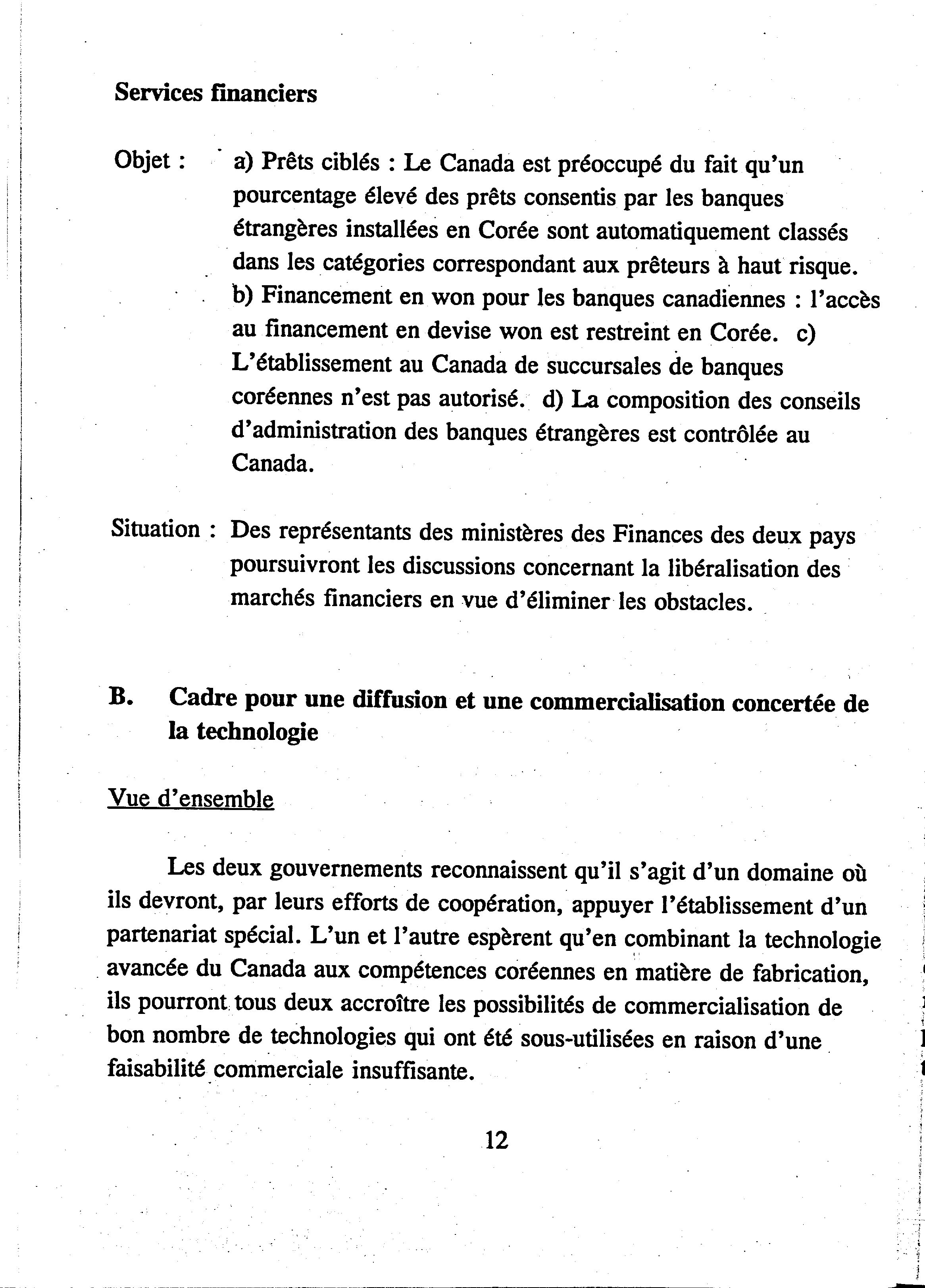 Services financiers

Objet : a) Prêts ciblés : Le Canada est préoccupé du fait qu'un pourcentage élevé des prêts consentis par les banques étrangères installées en Corée sont automatiquement classés dans les catégories correspondant aux prêteurs à haut risque. b) Financement en won pour les banques canadiennes : l'accès au financement en devise won est restreint en Corée. c) L'établissement au Canada de succursales de banques coréennes n'est pas autorisé. d) La composition des conseils d'administration des banques étrangères est contrôlée au Canada.

Situation : Des représentants des ministères des Finances des deux pays poursuivront les discussions concernant la libéralisation des marchés financiers en vue d'éliminer les obstacles.

B. Cadre pour une diffusion et une commercialisation concertée de la technologie

Vue d'ensemble

Les deux gouvernements reconnaissent qu'il s'agit d'un domaine où ils devront, par leurs efforts de coopération, appuyer l'établissement d'un partenariat spécial. L'un et l'autre espèrent qu'en combinant la technologie avancée du Canada aux compétences coréennes en matière de fabrication, ils pourront tous deux accroître les possibilités de commercialisation de bon nombre de technologies qui ont été sous-utilisées en raison d'une faisabilité commerciale insuffisante.

12